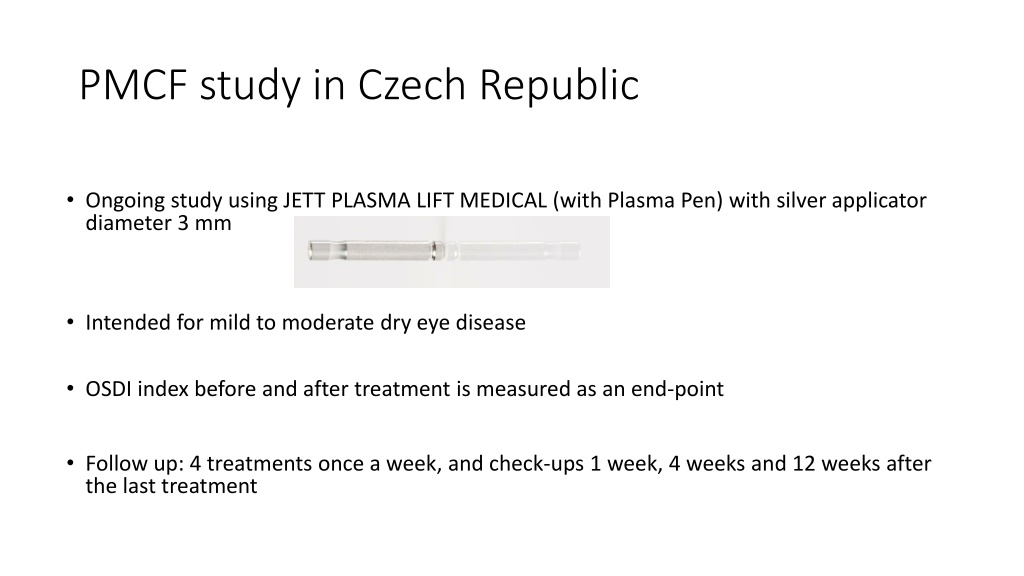 PMCF study in Czech Republic

• Ongoing study using JETT PLASMA LIFT MEDICAL (with Plasma Pen) with silver applicator diameter 3 mm

• Intended for mild to moderate dry eye disease

• OSDI index before and after treatment is measured as an end-point

• Follow up: 4 treatments once a week, and check-ups 1 week, 4 weeks and 12 weeks after the last treatment